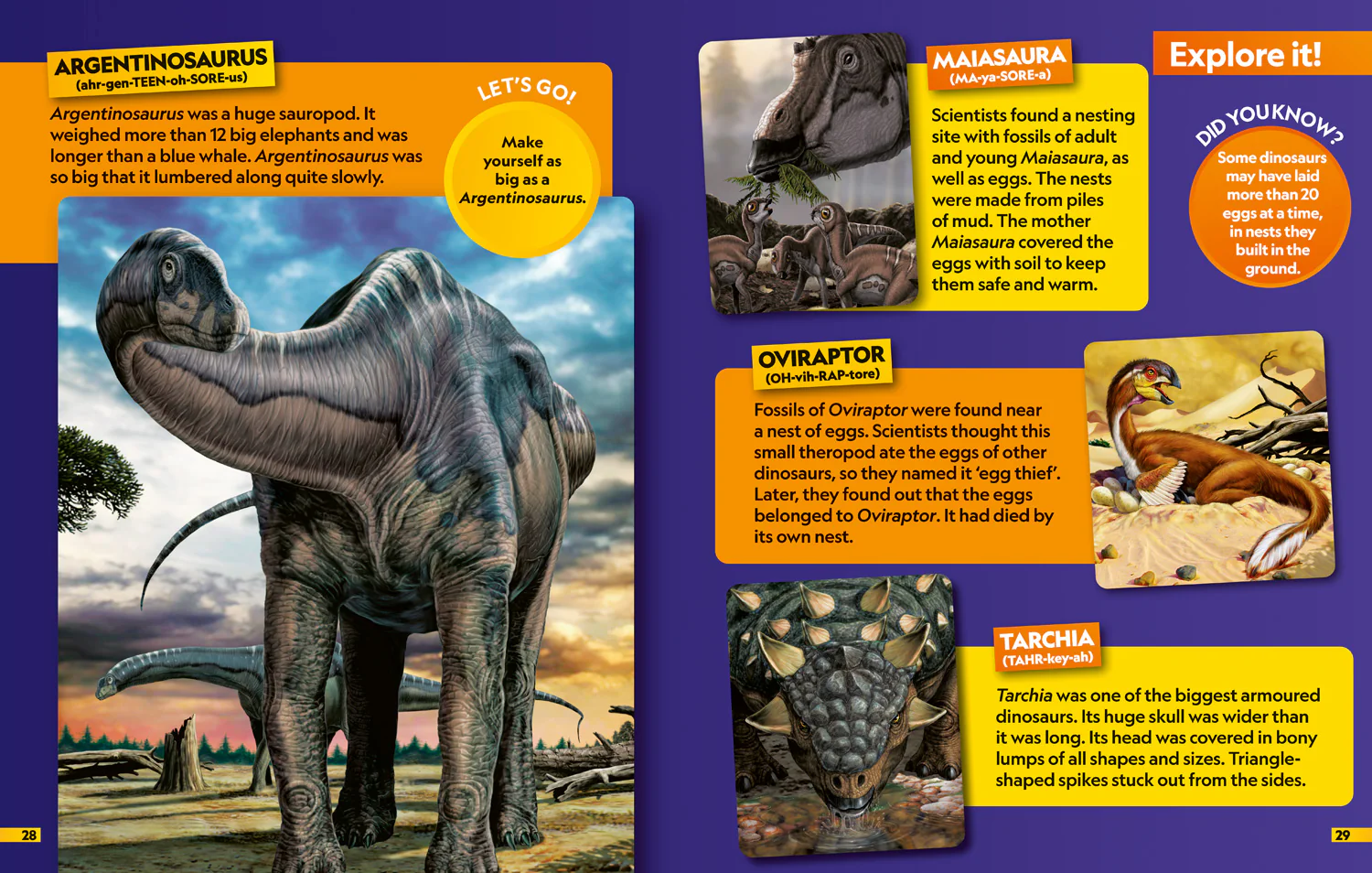 ARGENTINOSAURUS
(ahr-gen-TEEN-oh-SORE-us)

Argentinosaurus was a huge sauropod. It weighed more than 12 big elephants and was longer than a blue whale. Argentinosaurus was so big that it lumbered along quite slowly.

LET'S GO!

Make yourself as big as a Argentinosaurus.

28

MAIASAURA
(MA-ya-SORE-a)

Scientists found a nesting site with fossils of adult and young Maiasaura, as well as eggs. The nests were made from piles of mud. The mother Maiasaura covered the eggs with soil to keep them safe and warm.

Explore it!

DID YOU KNOW?

Some dinosaurs may have laid more than 20 eggs at a time, in nests they built in the ground.

OVIRAPTOR
(OH-vih-RAP-tore)

Fossils of Oviraptor were found near a nest of eggs. Scientists thought this small theropod ate the eggs of other dinosaurs, so they named it 'egg thief'. Later, they found out that the eggs belonged to Oviraptor. It had died by its own nest.

TARCHIA
(TAHR-key-ah)

Tarchia was one of the biggest armoured dinosaurs. Its huge skull was wider than it was long. Its head was covered in bony lumps of all shapes and sizes. Triangle-shaped spikes stuck out from the sides.

29